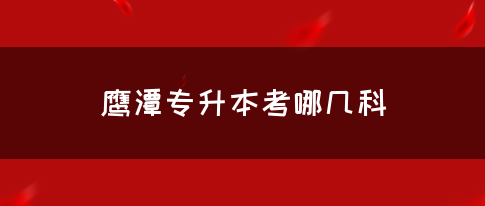 鹰潭专升本考哪几科